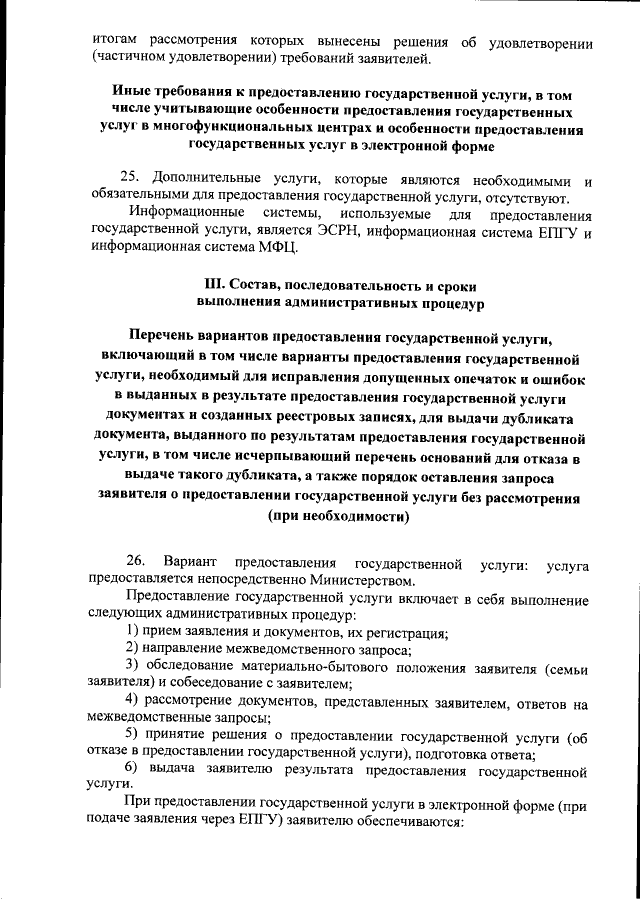 итогам рассмотрения которых вынесены решения об удовлетворении (частичном удовлетворении) требований заявителей.

Иные требования к предоставлению государственной услуги, в том числе учитывающие особенности предоставления государственных услуг в многофункциональных центрах и особенности предоставления государственных услуг в электронной форме

25. Дополнительные услуги, которые являются необходимыми и обязательными для предоставления государственной услуги, отсутствуют.

Информационные системы, используемые для предоставления государственной услуги, является ЭСРН, информационная система ЕПГУ и информационная система МФЦ.

III. Состав, последовательность и сроки выполнения административных процедур

Перечень вариантов предоставления государственной услуги, включающий в том числе варианты предоставления государственной услуги, необходимый для исправления допущенных опечаток и ошибок в выданных в результате предоставления государственной услуги документах и созданных реестровых записях, для выдачи дубликата документа, выданного по результатам предоставления государственной услуги, в том числе исчерпывающий перечень оснований для отказа в выдаче такого дубликата, а также порядок оставления запроса заявителя о предоставлении государственной услуги без рассмотрения (при необходимости)

26. Вариант предоставления государственной услуги: услуга предоставляется непосредственно Министерством.

Предоставление государственной услуги включает в себя выполнение следующих административных процедур:

1) прием заявления и документов, их регистрация;

2) направление межведомственного запроса;

3) обследование материально-бытового положения заявителя (семьи заявителя) и собеседование с заявителем;

4) рассмотрение документов, представленных заявителем, ответов на межведомственные запросы;

5) принятие решения о предоставлении государственной услуги (об отказе в предоставлении государственной услуги), подготовка ответа;

6) выдача заявителю результата предоставления государственной услуги.

При предоставлении государственной услуги в электронной форме (при подаче заявления через ЕПГУ) заявителю обеспечиваются: